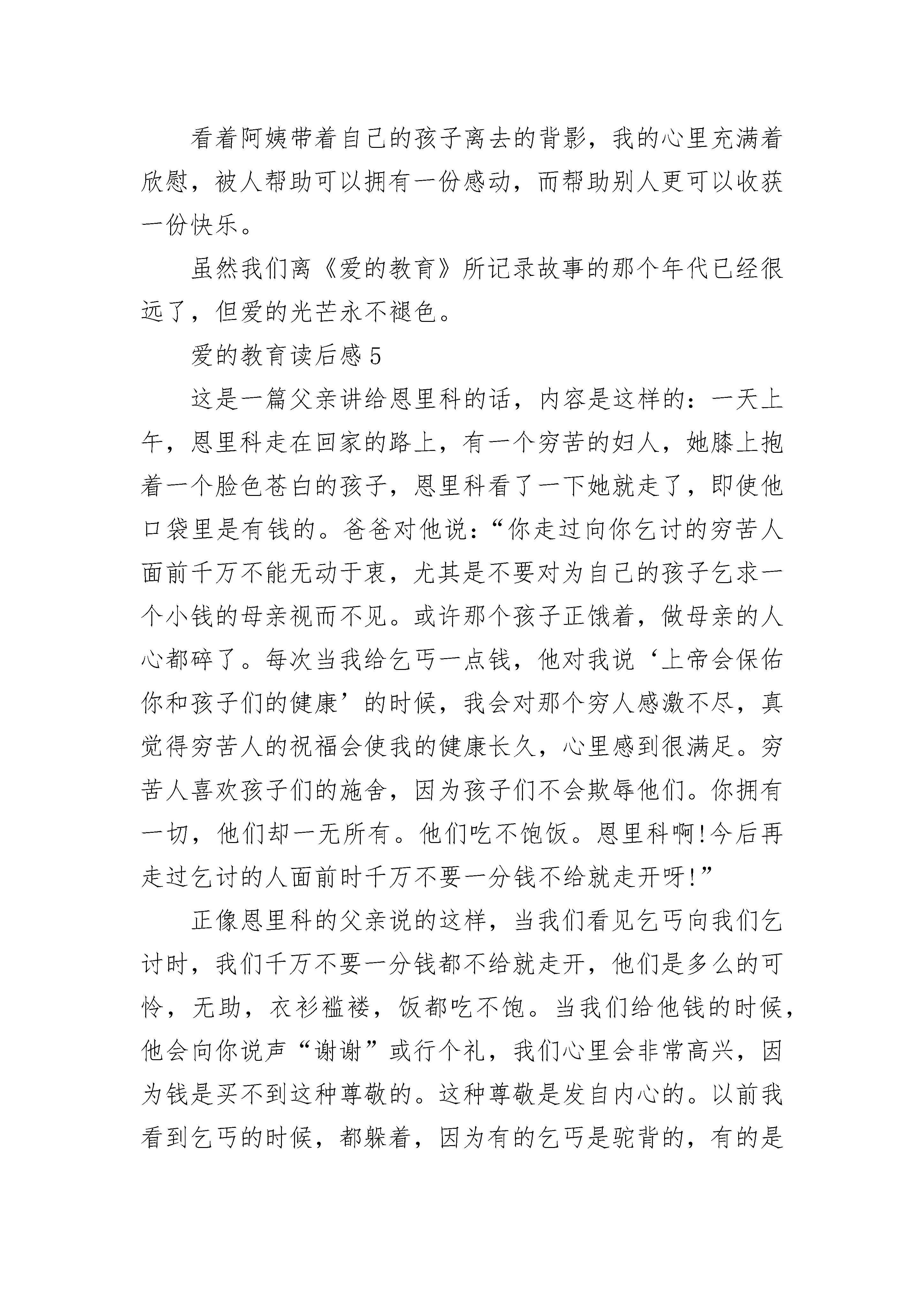 看着阿姨带着自己的孩子离去的背影，我的心里充满着欣慰，被人帮助可以拥有一份感动，而帮助别人更可以收获一份快乐。

虽然我们离《爱的教育》所记录故事的那个年代已经很远了，但爱的光芒永不褪色。

爱的教育读后感 5

这是一篇父亲讲给恩里科的话，内容是这样的：一天上午，恩里科走在回家的路上，有一个穷苦的妇人，她膝上抱着一个脸色苍白的孩子，恩里科看了一下她就走了，即使他口袋里是有钱的。爸爸对他说：“你走过向你乞讨的穷苦人面前千万不能无动于衷，尤其是不要对为自己的孩子乞求一个小钱的母亲视而不见。或许那个孩子正饿着，做母亲的人心都碎了。每次当我给乞丐一点钱，他对我说‘上帝会保佑你和孩子们的健康’的时候，我会对那个穷人感激不尽，真觉得穷苦人的祝福会使我的健康长久，心里感到很满足。穷苦人喜欢孩子们的施舍，因为孩子们不会欺辱他们。你拥有一切，他们却一无所有。他们吃不饱饭。恩里科啊!今后再走过乞讨的人面前时千万不要一分钱不给就走开呀!”

正像恩里科的父亲说的这样，当我们看见乞丐向我们乞讨时，我们千万不要一分钱都不给就走开，他们是多么的可怜，无助，衣衫褴褛，饭都吃不饱。当我们给他钱的时候，他会向你说声“谢谢”或行个礼，我们心里会非常高兴，因为钱是买不到这种尊敬的。这种尊敬是发自内心的。以前我看到乞丐的时候，都躲着，因为有的乞丐是驼背的，有的是